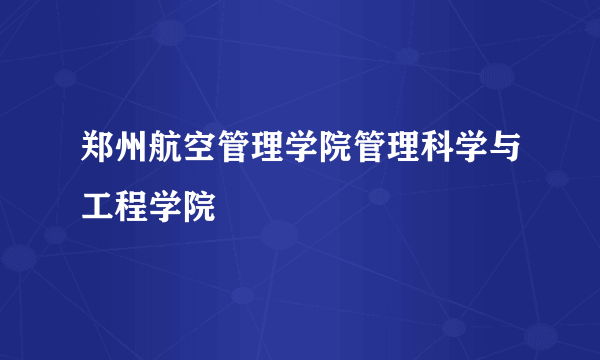 郑州航空管理学院管理科学与工程学院